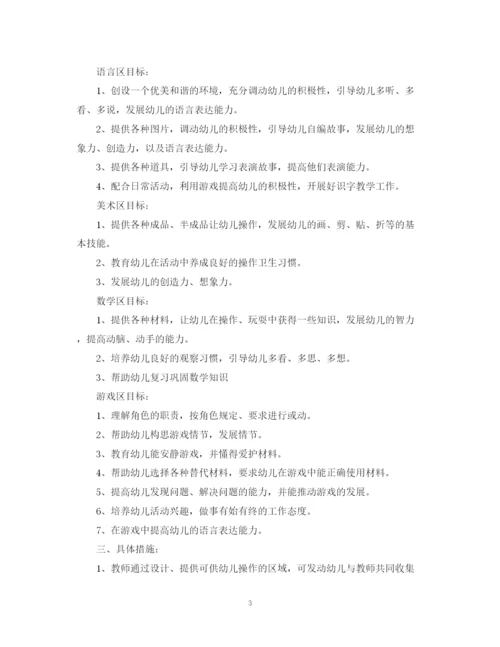 语言区目标：

1、创设一个优美和谐的环境，充分调动幼儿的积极性，引导幼儿多听、多看、多说，发展幼儿的语言表达能力。

2、提供各种图片，调动幼儿的积极性，引导幼儿自编故事，发展幼儿的想象力、创造力，以及语言表达能力。

3、提供各种道具，引导幼儿学习表演故事，提高他们表演能力。

4、配合日常活动，利用游戏提高幼儿的积极性，开展好识字教学工作。

美术区目标：

1、提供各种成品、半成品让幼儿操作，发展幼儿的画、剪、贴、折等的基本技能。

2、教育幼儿在活动中养成良好的操作卫生习惯。

3、发展幼儿的创造力、想象力。

数学区目标：

1、提供各种材料，让幼儿在操作、玩耍中获得一些知识，发展幼儿的智力，提高动脑、动手的能力。

2、培养幼儿良好的观察习惯，引导幼儿多看、多思、多想。

3、帮助幼儿复习巩固数学知识

游戏区目标：

1、理解角色的职责，按角色规定、要求进行或动。

2、帮助幼儿构思游戏情节，发展情节。

3、教育幼儿能安静游戏，并懂得爱护材料。

4、帮助幼儿选择各种替代材料，要求幼儿在游戏中能正确使用材料。

5、提高幼儿发现问题、解决问题的能力，并能推动游戏的发展。

6、培养幼儿活动兴趣，做事有始有终的工作态度。

7、在游戏中提高幼儿的语言表达能力。

三、具体措施：

1、教师通过设计、提供可供幼儿操作的区域，可发动幼儿与教师共同收集

3